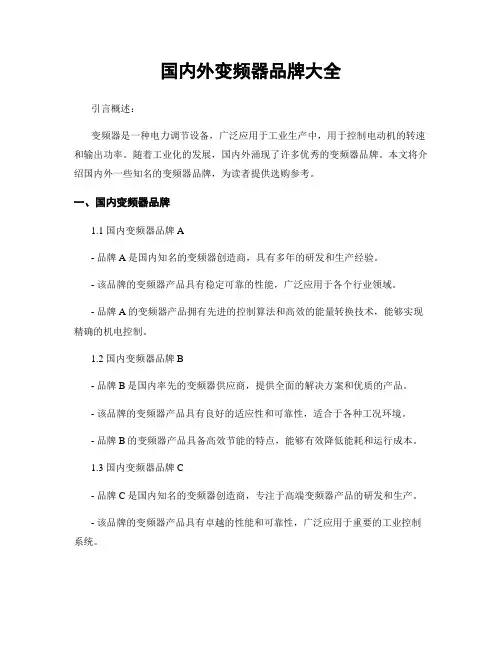 国内外变频器品牌大全

引言概述：

变频器是一种电力调节设备，广泛应用于工业生产中，用于控制电动机的转速和输出功率。随着工业化的发展，国内外涌现了许多优秀的变频器品牌。本文将介绍国内外一些知名的变频器品牌，为读者提供选购参考。

一、国内变频器品牌

1.1 国内变频器品牌 A

- 品牌 A 是国内知名的变频器创造商，具有多年的研发和生产经验。

- 该品牌的变频器产品具有稳定可靠的性能，广泛应用于各个行业领域。

- 品牌 A 的变频器产品拥有先进的控制算法和高效的能量转换技术，能够实现精确的机电控制。

1.2 国内变频器品牌 B

- 品牌 B 是国内率先的变频器供应商，提供全面的解决方案和优质的产品。

- 该品牌的变频器产品具有良好的适应性和可靠性，适合于各种工况环境。

- 品牌 B 的变频器产品具备高效节能的特点，能够有效降低能耗和运行成本。

1.3 国内变频器品牌 C

- 品牌 C 是国内知名的变频器创造商，专注于高端变频器产品的研发和生产。

- 该品牌的变频器产品具有卓越的性能和可靠性，广泛应用于重要的工业控制系统。